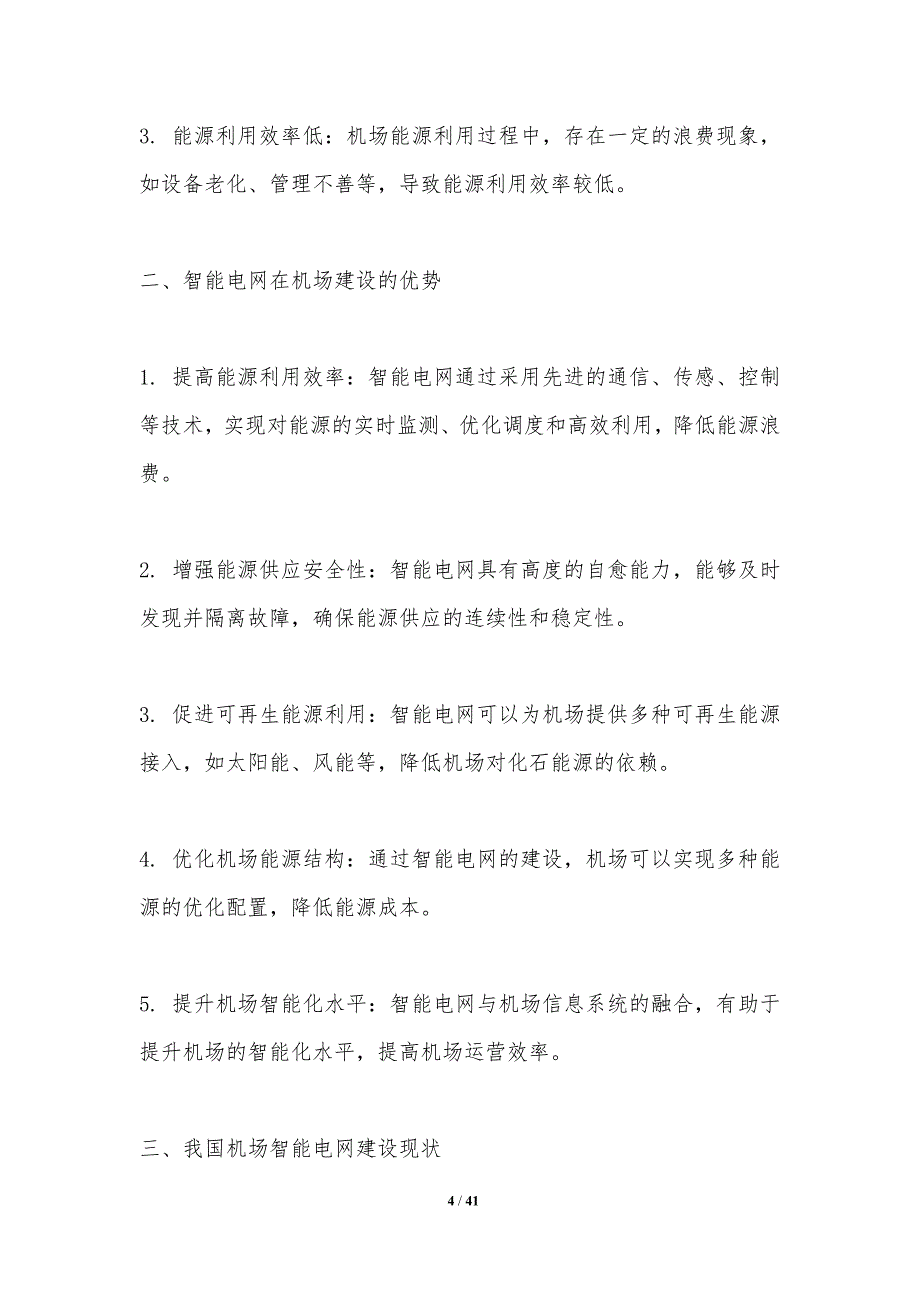 3. 能源利用效率低：机场能源利用过程中，存在一定的浪费现象，如设备老化、管理不善等，导致能源利用效率较低。

二、智能电网在机场建设的优势

1. 提高能源利用效率：智能电网通过采用先进的通信、传感、控制等技术，实现对能源的实时监测、优化调度和高效利用，降低能源浪费。

2. 增强能源供应安全性：智能电网具有高度的自愈能力，能够及时发现并隔离故障，确保能源供应的连续性和稳定性。

3. 促进可再生能源利用：智能电网可以为机场提供多种可再生能源接入，如太阳能、风能等，降低机场对化石能源的依赖。

4. 优化机场能源结构：通过智能电网的建设，机场可以实现多种能源的优化配置，降低能源成本。

5. 提升机场智能化水平：智能电网与机场信息系统的融合，有助于提升机场的智能化水平，提高机场运营效率。

三、我国机场智能电网建设现状

4 / 41